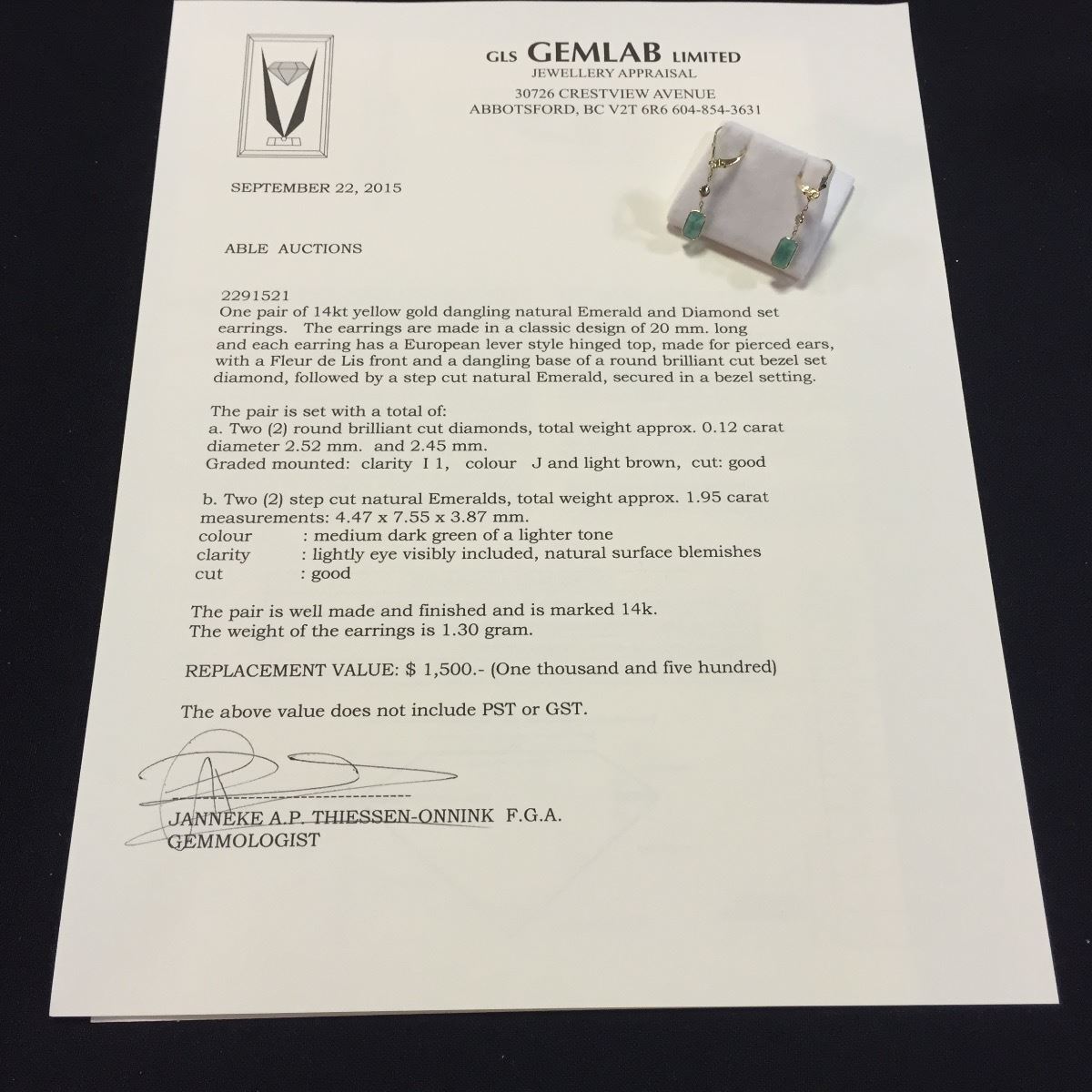 GLS GEMLAB LIMITED
JEWELLERY APPRAISAL
30726 CRESTVIEW AVENUE
ABBOTSFORD, BC V2T 6R6 604-854-3631

SEPTEMBER 22, 2015

ABLE AUCTIONS

2291521
One pair of 14kt yellow gold dangling natural Emerald and Diamond set earrings. The earrings are made in a classic design of 20 mm. long and each earring has a European lever style hinged top, made for pierced ears, with a Fleur de Lis front and a dangling base of a round brilliant cut bezel set diamond, followed by a step cut natural Emerald, secured in a bezel setting.

The pair is set with a total of:
a. Two (2) round brilliant cut diamonds, total weight approx. 0.12 carat diameter 2.52 mm. and 2.45 mm.
Graded mounted: clarity I 1, colour J and light brown, cut: good

b. Two (2) step cut natural Emeralds, total weight approx. 1.95 carat measurements: 4.47 x 7.55 x 3.87 mm.
colour : medium dark green of a lighter tone
clarity : lightly eye visibly included, natural surface blemishes
cut : good

The pair is well made and finished and is marked 14k.
The weight of the earrings is 1.30 gram.

REPLACEMENT VALUE: $ 1,500.- (One thousand and five hundred)

The above value does not include PST or GST.

JANNEKE A.P. THIESSEN-ONNINK F.G.A.
GEMMOLOGIST